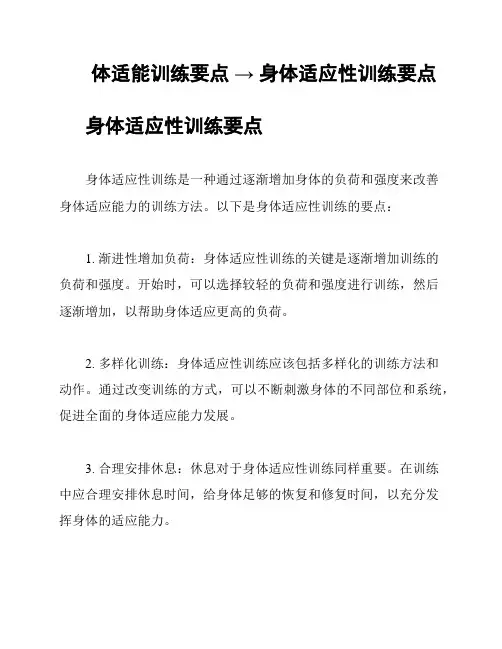 体适能训练要点 → 身体适应性训练要点

身体适应性训练要点

身体适应性训练是一种通过逐渐增加身体的负荷和强度来改善身体适应能力的训练方法。以下是身体适应性训练的要点：

1. 渐进性增加负荷：身体适应性训练的关键是逐渐增加训练的负荷和强度。开始时，可以选择较轻的负荷和强度进行训练，然后逐渐增加，以帮助身体适应更高的负荷。

2. 多样化训练：身体适应性训练应该包括多样化的训练方法和动作。通过改变训练的方式，可以不断刺激身体的不同部位和系统，促进全面的身体适应能力发展。

3. 合理安排休息：休息对于身体适应性训练同样重要。在训练中应合理安排休息时间，给身体足够的恢复和修复时间，以充分发挥身体的适应能力。